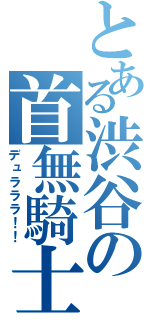 とある渋谷の首無騎士
デュラララ!!